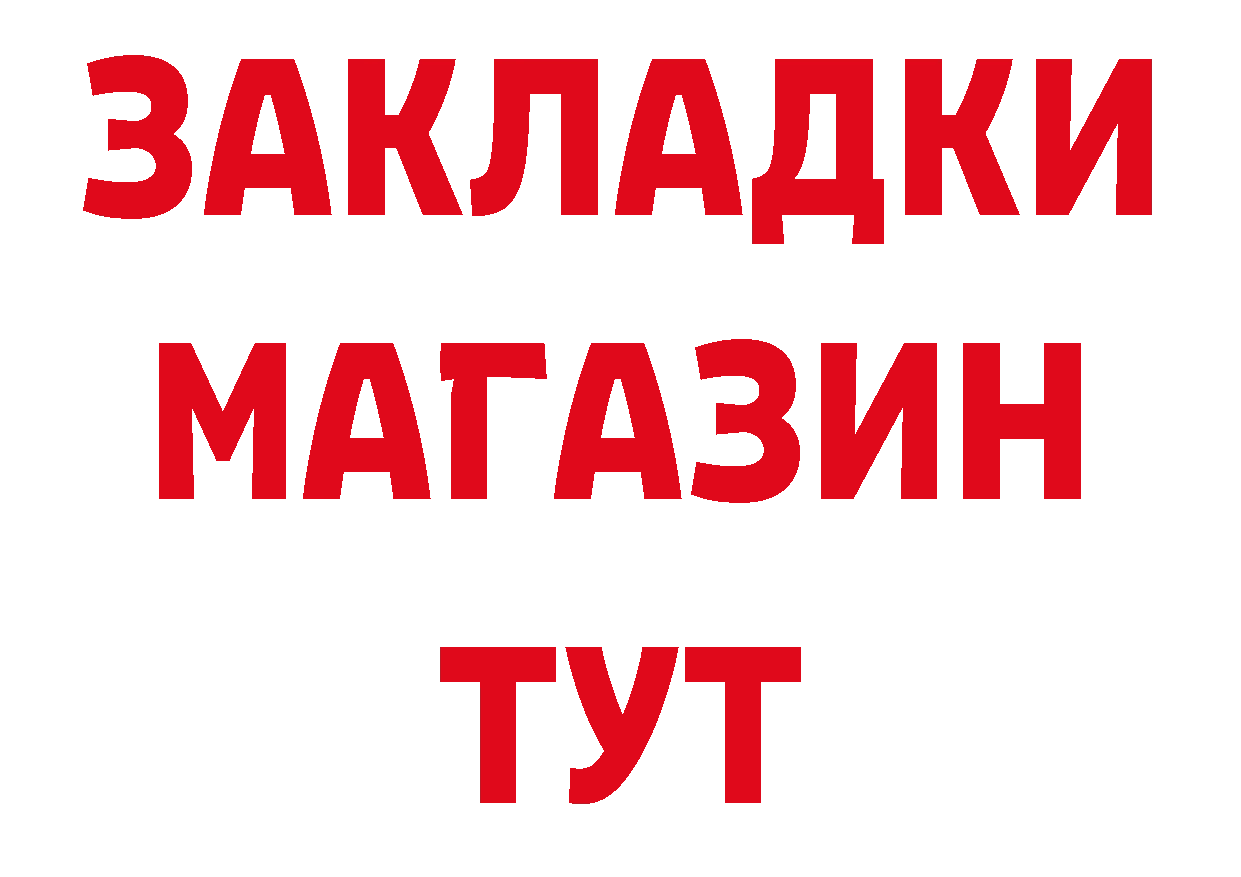 ЗАКЛАДКИ
МАГАЗИН
ТУТ